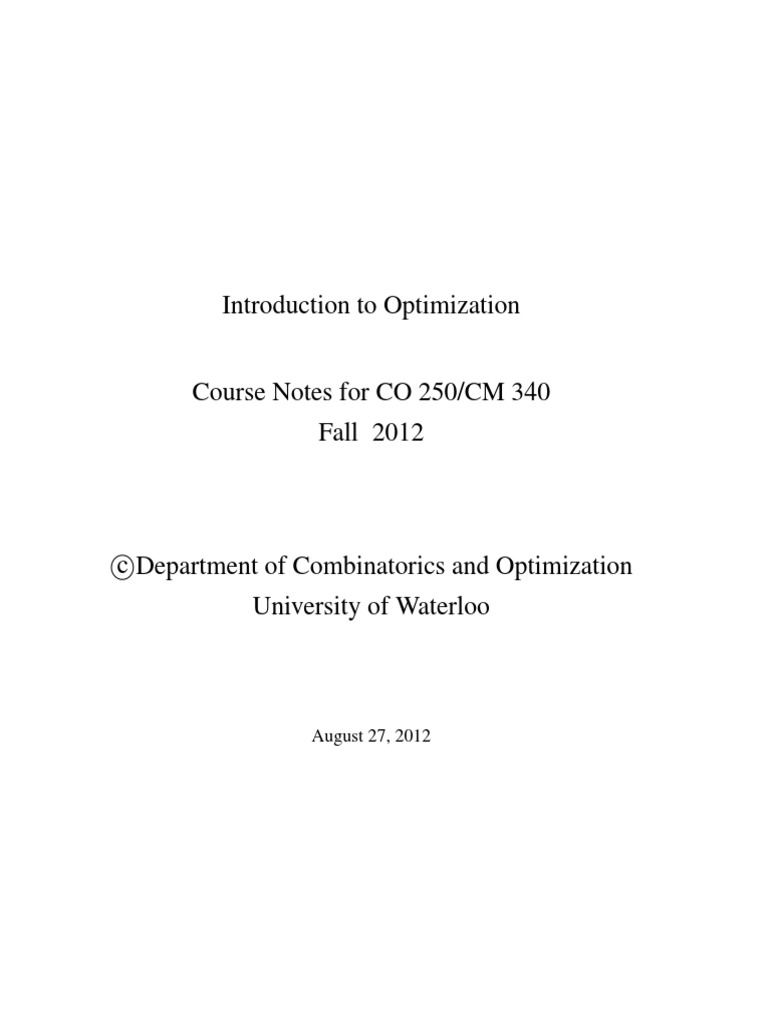 Introduction to Optimization

Course Notes for CO 250/CM 340
Fall 2012

©Department of Combinatorics and Optimization
University of Waterloo

August 27, 2012